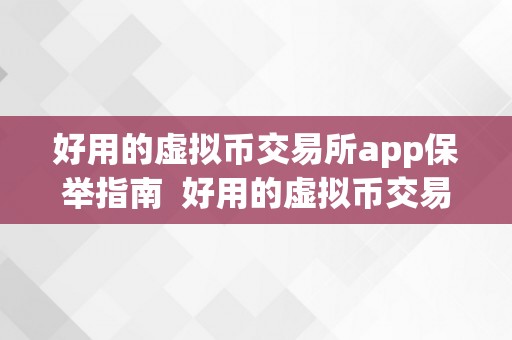 好用的虚拟币交易所app保举指南 好用的虚拟币交易